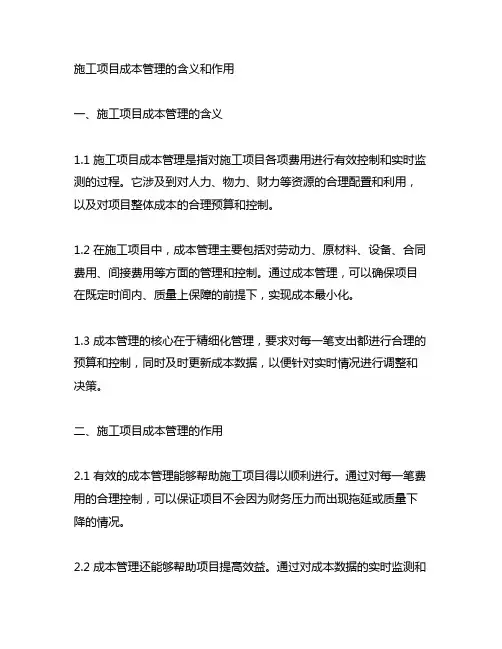 施工项目成本管理的含义和作用

一、施工项目成本管理的含义

1.1 施工项目成本管理是指对施工项目各项费用进行有效控制和实时监测的过程。它涉及到对人力、物力、财力等资源的合理配置和利用，以及对项目整体成本的合理预算和控制。

1.2 在施工项目中，成本管理主要包括对劳动力、原材料、设备、合同费用、间接费用等方面的管理和控制。通过成本管理，可以确保项目在既定时间内、质量上保障的前提下，实现成本最小化。

1.3 成本管理的核心在于精细化管理，要求对每一笔支出都进行合理的预算和控制，同时及时更新成本数据，以便针对实时情况进行调整和决策。

二、施工项目成本管理的作用

2.1 有效的成本管理能够帮助施工项目得以顺利进行。通过对每一笔费用的合理控制，可以保证项目不会因为财务压力而出现拖延或质量下降的情况。

2.2 成本管理还能够帮助项目提高效益。通过对成本数据的实时监测和